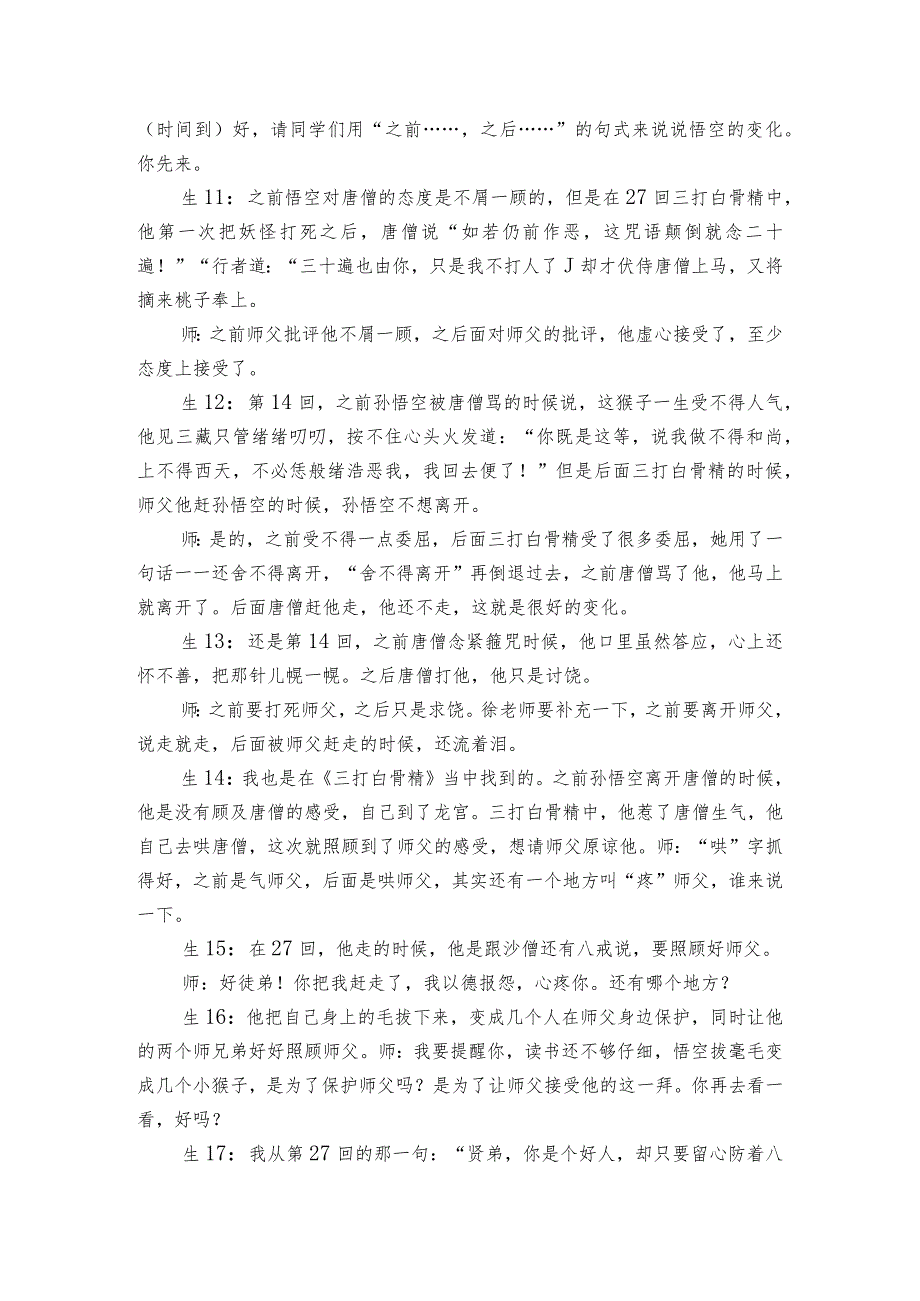 （时间到）好，请同学们用“之前……，之后……”的句式来说说悟空的变化。你先来。

生11：之前悟空对唐僧的态度是不屑一顾的，但是在27回三打白骨精中，他第一次把妖怪打死之后，唐僧说“如若仍前作恶，这咒语颠倒就念二十遍！”“行者道：“三十遍也由你，只是我不打人了J却才伏侍唐僧上马，又将摘来桃子奉上。

师：之前师父批评他不屑一顾，之后面对师父的批评，他虚心接受了，至少态度上接受了。

生12：第14回，之前孙悟空被唐僧骂的时候说，这猴子一生受不得人气，他见三藏只管绪绪叨叨，按不住心头火发道：“你既是这等，说我做不得和尚，上不得西天，不必恁般绪浩恶我，我回去便了！”但是后面三打白骨精的时候，师父他赶孙悟空的时候，孙悟空不想离开。

师：是的，之前受不得一点委屈，后面三打白骨精受了很多委屈，她用了一句话一一还舍不得离开，“舍不得离开”再倒退过去，之前唐僧骂了他，他马上就离开了。后面唐僧赶他走，他还不走，这就是很好的变化。

生13：还是第14回，之前唐僧念紧箍咒时候，他口里虽然答应，心上还怀不善，把那针儿幌一幌。之后唐僧打他，他只是讨饶。

师：之前要打死师父，之后只是求饶。徐老师要补充一下，之前要离开师父，说走就走，后面被师父赶走的时候，还流着泪。

生14：我也是在《三打白骨精》当中找到的。之前孙悟空离开唐僧的时候，他是没有顾及唐僧的感受，自己到了龙宫。三打白骨精中，他惹了唐僧生气，他自己去哄唐僧，这次就照顾到了师父的感受，想请师父原谅他。师：“哄”字抓得好，之前是气师父，后面是哄师父，其实还有一个地方叫“疼”师父，谁来说一下。

生15：在27回，他走的时候，他是跟沙僧还有八戒说，要照顾好师父。

师：好徒弟！你把我赶走了，我以德报怨，心疼你。还有哪个地方？

生16：他把自己身上的毛拔下来，变成几个人在师父身边保护，同时让他的两个师兄弟好好照顾师父。师：我要提醒你，读书还不够仔细，悟空拔毫毛变成几个小猴子，是为了保护师父吗？是为了让师父接受他的这一拜。你再去看一看，好吗？

生17：我从第27回的那一句：“贤弟，你是个好人，却只要留心防着八